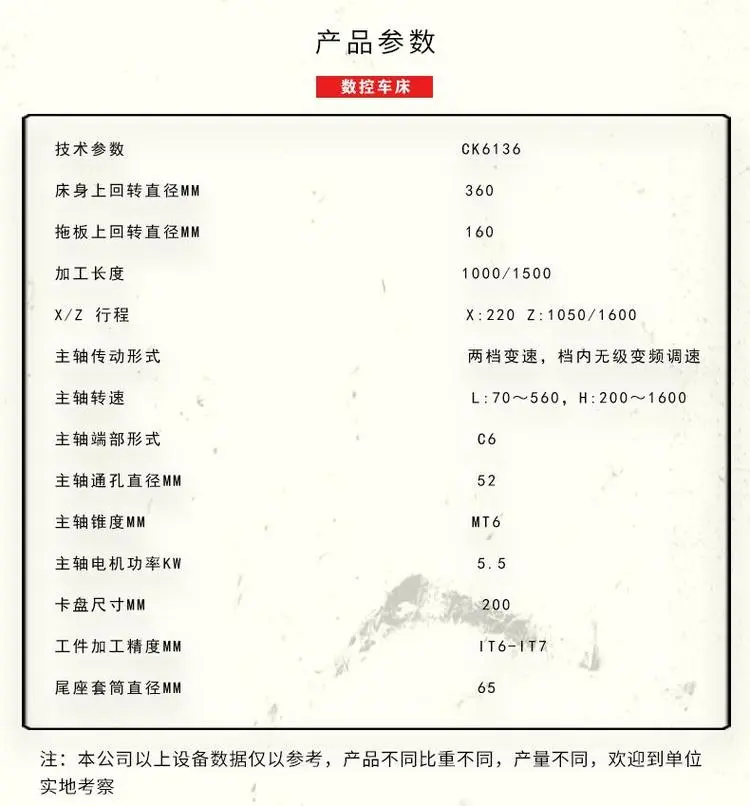 产品参数

数控车床

| 技术参数 | CK6136 |
|---|---|
| 床身上回转直径MM | 360 |
| 拖板上回转直径MM | 160 |
| 加工长度 | 1000/1500 |
| X/Z 行程 | X:220 Z:1050/1600 |
| 主轴传动形式 | 两档变速，档内无级变频调速 |
| 主轴转速 | L:70～560，H:200～1600 |
| 主轴端部形式 | C6 |
| 主轴通孔直径MM | 52 |
| 主轴锥度MM | MT6 |
| 主轴电机功率KW | 5.5 |
| 卡盘尺寸MM | 200 |
| 工件加工精度MM | IT6-IT7 |
| 尾座套筒直径MM | 65 |

注：本公司以上设备数据仅以参考，产品不同比重不同，产量不同，欢迎到单位实地考察